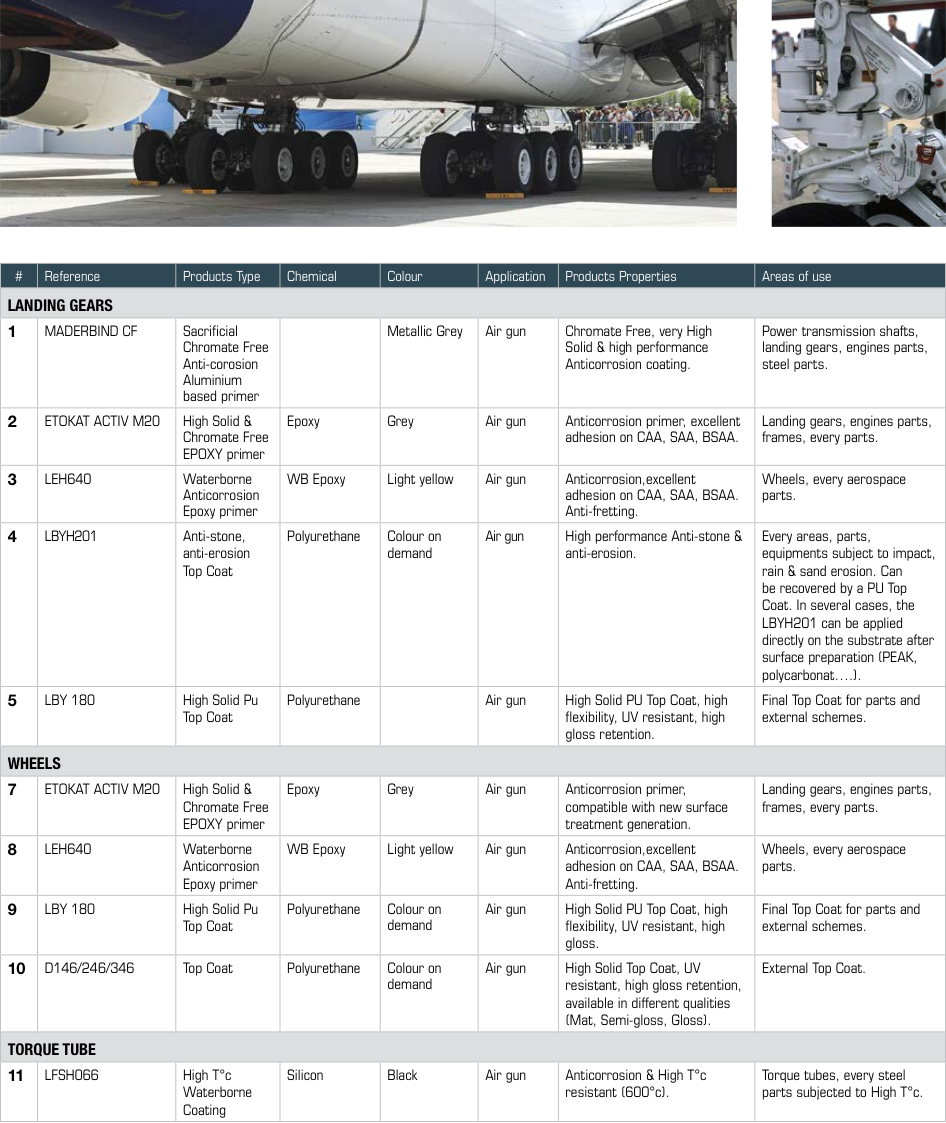 | # | Reference | Products Type | Chemical | Colour | Application | Products Properties | Areas of use |
|---|---|---|---|---|---|---|---|
| LANDING GEARS | | | | | | | |
| 1 | MADERBIND CF | Sacrificial Chromate Free Anti-corosion Aluminium based primer | | Metallic Grey | Air gun | Chromate Free, very High Solid & high performance Anticorrosion coating. | Power transmission shafts, landing gears, engines parts, steel parts. |
| 2 | ETOKAT ACTIV M20 | High Solid & Chromate Free EPOXY primer | Epoxy | Grey | Air gun | Anticorrosion primer, excellent adhesion on CAA, SAA, BSAA. | Landing gears, engines parts, frames, every parts. |
| 3 | LEH640 | Waterborne Anticorrosion Epoxy primer | WB Epoxy | Light yellow | Air gun | Anticorrosion,excellent adhesion on CAA, SAA, BSAA. Anti-fretting. | Wheels, every aerospace parts. |
| 4 | LBYH201 | Anti-stone, anti-erosion Top Coat | Polyurethane | Colour on demand | Air gun | High performance Anti-stone & anti-erosion. | Every areas, parts, equipments subject to impact, rain & sand erosion. Can be recovered by a PU Top Coat. In several cases, the LBYH201 can be applied directly on the substrate after surface preparation (PEAK, polycarbonat….). |
| 5 | LBY 180 | High Solid Pu Top Coat | Polyurethane | | Air gun | High Solid PU Top Coat, high flexibility, UV resistant, high gloss retention. | Final Top Coat for parts and external schemes. |
| WHEELS | | | | | | | |
| 7 | ETOKAT ACTIV M20 | High Solid & Chromate Free EPOXY primer | Epoxy | Grey | Air gun | Anticorrosion primer, compatible with new surface treatment generation. | Landing gears, engines parts, frames, every parts. |
| 8 | LEH640 | Waterborne Anticorrosion Epoxy primer | WB Epoxy | Light yellow | Air gun | Anticorrosion,excellent adhesion on CAA, SAA, BSAA. Anti-fretting. | Wheels, every aerospace parts. |
| 9 | LBY 180 | High Solid Pu Top Coat | Polyurethane | Colour on demand | Air gun | High Solid PU Top Coat, high flexibility, UV resistant, high gloss. | Final Top Coat for parts and external schemes. |
| 10 | D146/246/346 | Top Coat | Polyurethane | Colour on demand | Air gun | High Solid Top Coat, UV resistant, high gloss retention, available in different qualities (Mat, Semi-gloss, Gloss). | External Top Coat. |
| TORQUE TUBE | | | | | | | |
| 11 | LFSH066 | High T°c Waterborne Coating | Silicon | Black | Air gun | Anticorrosion & High T°c resistant (600°c). | Torque tubes, every steel parts subjected to High T°c. |